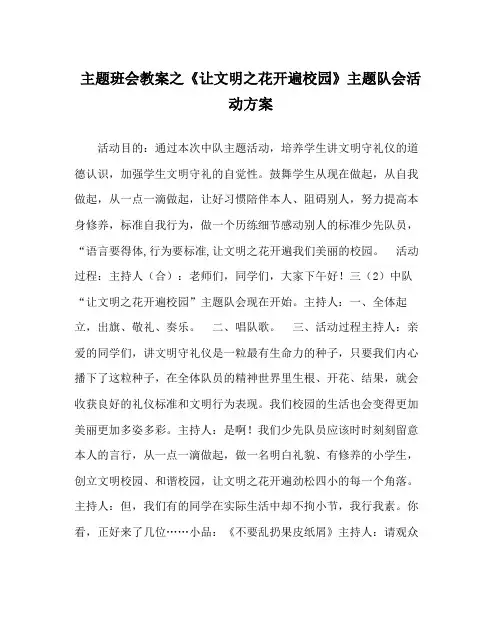 主题班会教案之《让文明之花开遍校园》主题队会活动方案

活动目的：通过本次中队主题活动，培养学生讲文明守礼仪的道德认识，加强学生文明守礼的自觉性。鼓舞学生从现在做起，从自我做起，从一点一滴做起，让好习惯陪伴本人、阻碍别人，努力提高本身修养，标准自我行为，做一个历练细节感动别人的标准少先队员，“语言要得体,行为要标准,让文明之花开遍我们美丽的校园。 活动过程：主持人（合）：老师们，同学们，大家下午好！三（2）中队“让文明之花开遍校园”主题队会现在开始。主持人：一、全体起立，出旗、敬礼、奏乐。 二、唱队歌。 三、活动过程主持人：亲爱的同学们，讲文明守礼仪是一粒最有生命力的种子，只要我们内心播下了这粒种子，在全体队员的精神世界里生根、开花、结果，就会收获良好的礼仪标准和文明行为表现。我们校园的生活也会变得更加美丽更加多姿多彩。主持人：是啊！我们少先队员应该时时刻刻留意本人的言行，从一点一滴做起，做一名明白礼貌、有修养的小学生，创立文明校园、和谐校园，让文明之花开遍劲松四小的每一个角落。主持人：但，我们有的同学在实际生活中却不拘小节，我行我素。你看，正好来了几位……小品：《不要乱扔果皮纸屑》主持人：请观众